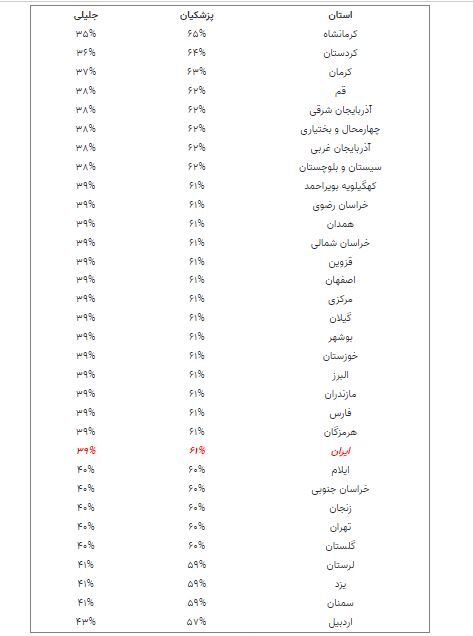 | استان | پزشکیان | جلیلی |
|---|---|---|
| کرمانشاه | ۶۵% | ۳۵% |
| کردستان | ۶۴% | ۳۶% |
| کرمان | ۶۳% | ۳۷% |
| قم | ۶۲% | ۳۸% |
| آذربایجان شرقی | ۶۲% | ۳۸% |
| چهارمحال و بختیاری | ۶۲% | ۳۸% |
| آذربایجان غربی | ۶۲% | ۳۸% |
| سیستان و بلوچستان | ۶۲% | ۳۸% |
| کهگیلویه بویراحمد | ۶۱% | ۳۹% |
| خراسان رضوی | ۶۱% | ۳۹% |
| همدان | ۶۱% | ۳۹% |
| خراسان شمالی | ۶۱% | ۳۹% |
| قزوین | ۶۱% | ۳۹% |
| اصفهان | ۶۱% | ۳۹% |
| مرکزی | ۶۱% | ۳۹% |
| گیلان | ۶۱% | ۳۹% |
| بوشهر | ۶۱% | ۳۹% |
| خوزستان | ۶۱% | ۳۹% |
| البرز | ۶۱% | ۳۹% |
| مازندران | ۶۱% | ۳۹% |
| فارس | ۶۱% | ۳۹% |
| هرمزگان | ۶۱% | ۳۹% |
| ایران | ۶۱% | ۳۹% |
| ایلام | ۶۰% | ۴۰% |
| خراسان جنوبی | ۶۰% | ۴۰% |
| زنجان | ۶۰% | ۴۰% |
| تهران | ۶۰% | ۴۰% |
| گلستان | ۶۰% | ۴۰% |
| لرستان | ۵۹% | ۴۱% |
| یزد | ۵۹% | ۴۱% |
| سمنان | ۵۹% | ۴۱% |
| اردبیل | ۵۷% | ۴۳% |